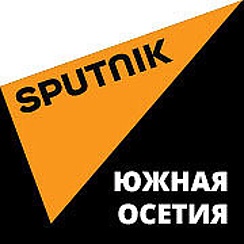 SPUTNIK

ЮЖНАЯ
ОСЕТИЯ